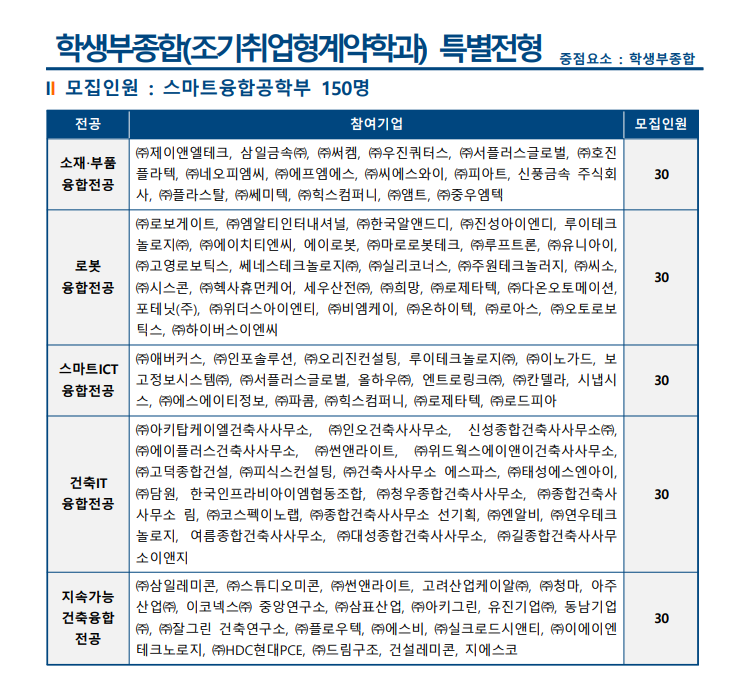 학생부종합(조기취업형계약학과) 특별전형 중점요소 : 학생부종합

Ⅱ 모집인원 : 스마트융합공학부 150명

| 전공 | 참여기업 | 모집인원 |
|---|---|---|
| 소재·부품 융합전공 | ㈜제이앤엘테크, 삼일금속㈜, ㈜써켐, ㈜우진쿼터스, ㈜서플러스글로벌, ㈜호진플라텍, ㈜네오피엠씨, ㈜에프엠에스, ㈜씨에스와이, ㈜피아트, 신풍금속 주식회사, ㈜플라스탈, ㈜쎄미텍, ㈜힉스컴퍼니, ㈜앰트, ㈜중우엠텍 | 30 |
| 로봇 융합전공 | ㈜로보게이트, ㈜엠알티인터내셔널, ㈜한국알앤드디, ㈜진성아이엔디, 루이테크놀로지㈜, ㈜에이치티엔씨, 에이로봇, ㈜마로로봇테크, ㈜루프트론, ㈜유니아이, ㈜고영로보틱스, 쎄네스테크놀로지㈜, ㈜실리코너스, ㈜주원테크놀러지, ㈜씨소, ㈜시스콘, ㈜헥사휴먼케어, 세우산전㈜, ㈜희망, ㈜로제타텍, ㈜다온오토메이션, 포테닛(주), ㈜위더스아이엔티, ㈜비엠케이, ㈜온하이텍, ㈜로아스, ㈜오토로보틱스, ㈜하이버스이엔씨 | 30 |
| 스마트ICT 융합전공 | ㈜애버커스, ㈜인포솔루션, ㈜오리진컨설팅, 루이테크놀로지㈜, ㈜이노가드, 보고정보시스템㈜, ㈜서플러스글로벌, 올하우㈜, 엔트로링크㈜, ㈜칸델라, 시냅시스, ㈜에스에이티정보, ㈜파콤, ㈜힉스컴퍼니, ㈜로제타텍, ㈜로드피아 | 30 |
| 건축IT 융합전공 | ㈜아키탑케이엘건축사사무소, ㈜인오건축사사무소, 신성종합건축사사무소㈜, ㈜에이플러스건축사사무소, ㈜썬앤라이트, ㈜위드웍스에이앤이건축사사무소, ㈜고덕종합건설, ㈜피식스컨설팅, ㈜건축사사무소 에스파스, ㈜태성에스엔아이, ㈜담원, 한국인프라비아이엠협동조합, ㈜청우종합건축사사무소, ㈜종합건축사사무소 림, ㈜코스펙이노랩, ㈜종합건축사사무소 선기획, ㈜엔알비, ㈜연우테크놀로지, 여름종합건축사사무소, ㈜대성종합건축사사무소, ㈜길종합건축사사무소이앤지 | 30 |
| 지속가능 건축융합 전공 | ㈜삼일레미콘, ㈜스튜디오미콘, ㈜썬앤라이트, 고려산업케이알㈜, ㈜청마, 아주산업㈜, 이코넥스㈜ 중앙연구소, ㈜삼표산업, ㈜아키그린, 유진기업㈜, 동남기업㈜, ㈜잘그린 건축연구소, ㈜플로우텍, ㈜에스비, ㈜실크로드시앤티, ㈜이에이엔테크노로지, ㈜HDC현대PCE, ㈜드림구조, 건설레미콘, 지에스코 | 30 |